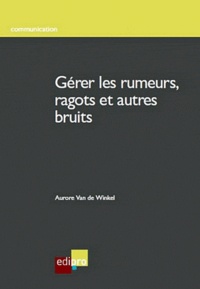 communication

Gérer les rumeurs, ragots et autres bruits

Aurore Van de Winkel

edipro